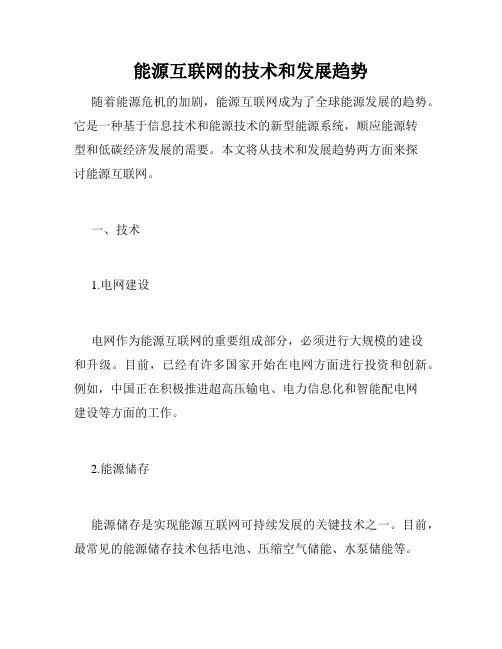 能源互联网的技术和发展趋势

随着能源危机的加剧，能源互联网成为了全球能源发展的趋势。它是一种基于信息技术和能源技术的新型能源系统，顺应能源转型和低碳经济发展的需要。本文将从技术和发展趋势两方面来探讨能源互联网。

一、技术

1.电网建设

电网作为能源互联网的重要组成部分，必须进行大规模的建设和升级。目前，已经有许多国家开始在电网方面进行投资和创新。例如，中国正在积极推进超高压输电、电力信息化和智能配电网建设等方面的工作。

2.能源储存

能源储存是实现能源互联网可持续发展的关键技术之一。目前，最常见的能源储存技术包括电池、压缩空气储能、水泵储能等。